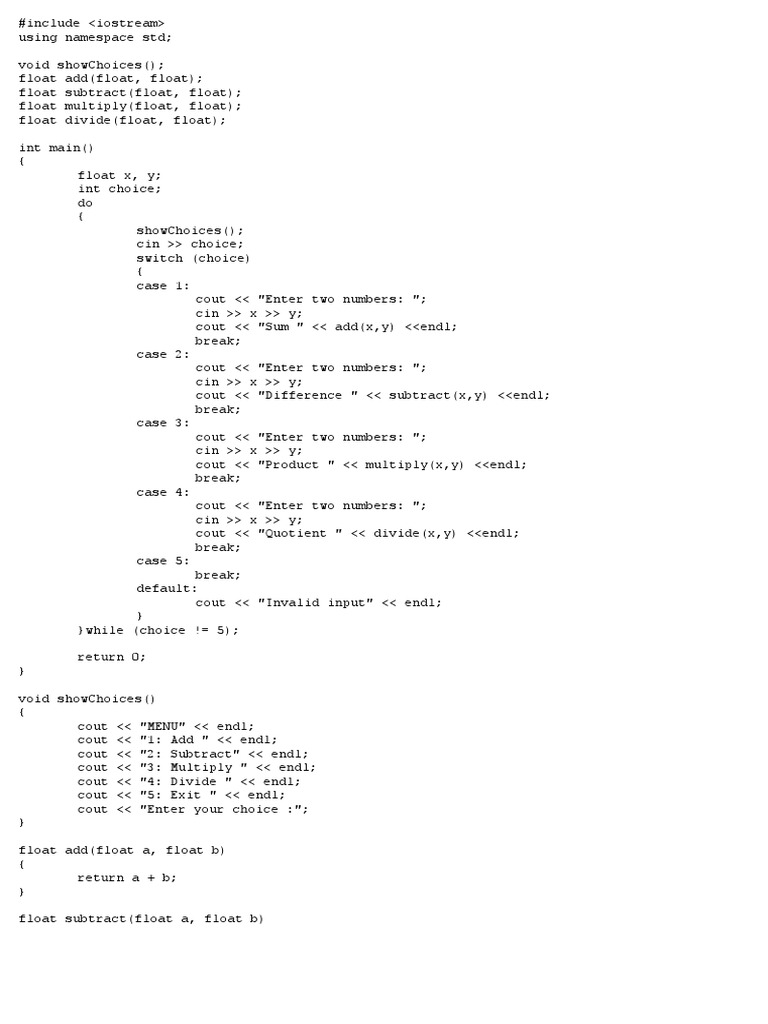 #include <iostream>
using namespace std;

void showChoices();
float add(float, float);
float subtract(float, float);
float multiply(float, float);
float divide(float, float);

int main()
{
        float x, y;
        int choice;
        do
        {
                showChoices();
                cin >> choice;
                switch (choice)
                {
                case 1:
                        cout << "Enter two numbers: ";
                        cin >> x >> y;
                        cout << "Sum " << add(x,y) <<endl;
                        break;
                case 2:
                        cout << "Enter two numbers: ";
                        cin >> x >> y;
                        cout << "Difference " << subtract(x,y) <<endl;
                        break;
                case 3:
                        cout << "Enter two numbers: ";
                        cin >> x >> y;
                        cout << "Product " << multiply(x,y) <<endl;
                        break;
                case 4:
                        cout << "Enter two numbers: ";
                        cin >> x >> y;
                        cout << "Quotient " << divide(x,y) <<endl;
                        break;
                case 5:
                        break;
                default:
                        cout << "Invalid input" << endl;
                }
        }while (choice != 5);

        return 0;
}

void showChoices()
{
        cout << "MENU" << endl;
        cout << "1: Add " << endl;
        cout << "2: Subtract" << endl;
        cout << "3: Multiply " << endl;
        cout << "4: Divide " << endl;
        cout << "5: Exit " << endl;
        cout << "Enter your choice :";
}

float add(float a, float b)
{
        return a + b;
}

float subtract(float a, float b)